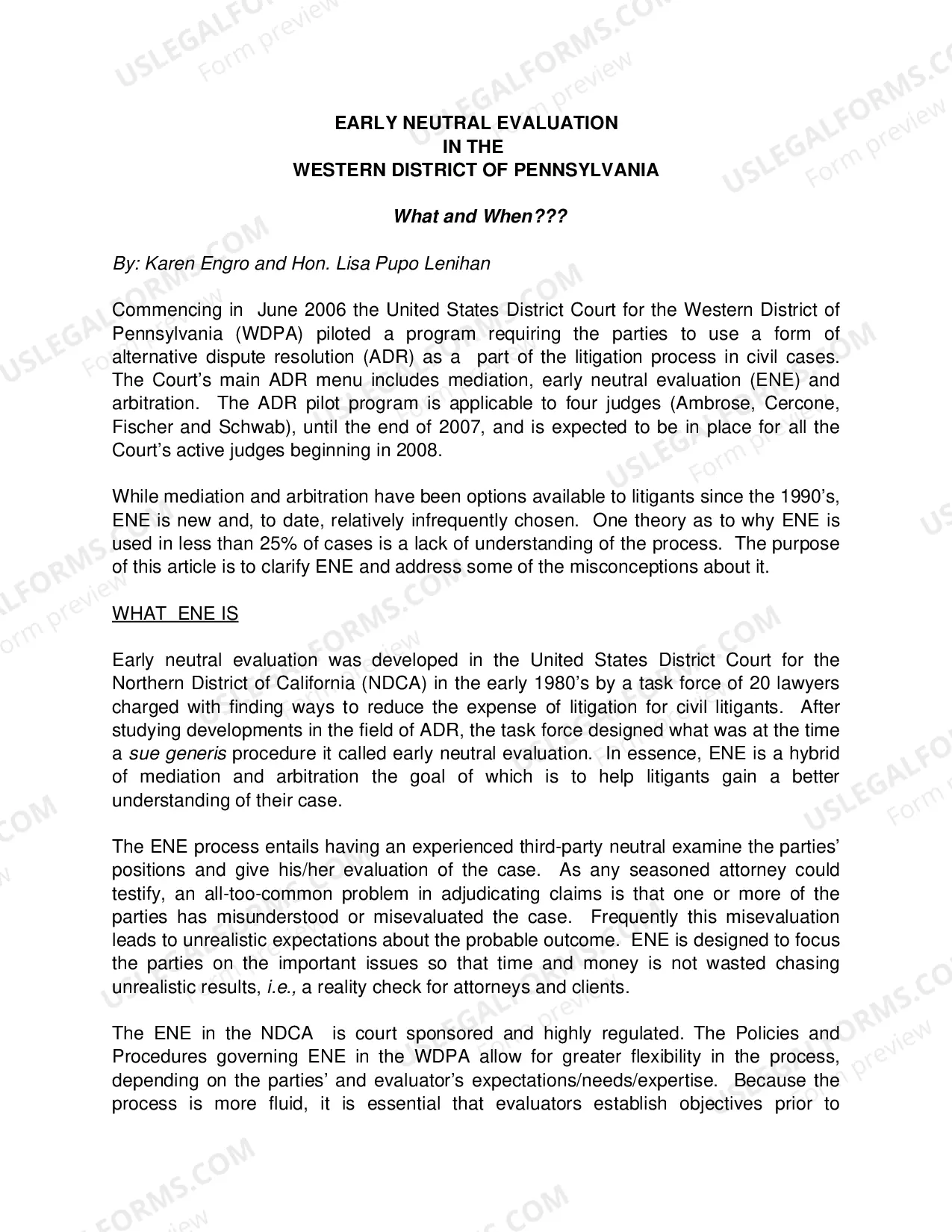 EARLY NEUTRAL EVALUATION
IN THE
WESTERN DISTRICT OF PENNSYLVANIA

What and When???

By: Karen Engro and Hon. Lisa Pupo Lenihan

Commencing in June 2006 the United States District Court for the Western District of Pennsylvania (WDPA) piloted a program requiring the parties to use a form of alternative dispute resolution (ADR) as a part of the litigation process in civil cases. The Court's main ADR menu includes mediation, early neutral evaluation (ENE) and arbitration. The ADR pilot program is applicable to four judges (Ambrose, Cercone, Fischer and Schwab), until the end of 2007, and is expected to be in place for all the Court's active judges beginning in 2008.

While mediation and arbitration have been options available to litigants since the 1990's, ENE is new and, to date, relatively infrequently chosen. One theory as to why ENE is used in less than 25% of cases is a lack of understanding of the process. The purpose of this article is to clarify ENE and address some of the misconceptions about it.

WHAT ENE IS

Early neutral evaluation was developed in the United States District Court for the Northern District of California (NDCA) in the early 1980's by a task force of 20 lawyers charged with finding ways to reduce the expense of litigation for civil litigants. After studying developments in the field of ADR, the task force designed what was at the time a sue generis procedure it called early neutral evaluation. In essence, ENE is a hybrid of mediation and arbitration the goal of which is to help litigants gain a better understanding of their case.

The ENE process entails having an experienced third-party neutral examine the parties' positions and give his/her evaluation of the case. As any seasoned attorney could testify, an all-too-common problem in adjudicating claims is that one or more of the parties has misunderstood or misevaluated the case. Frequently this misevaluation leads to unrealistic expectations about the probable outcome. ENE is designed to focus the parties on the important issues so that time and money is not wasted chasing unrealistic results, i.e., a reality check for attorneys and clients.

The ENE in the NDCA is court sponsored and highly regulated. The Policies and Procedures governing ENE in the WDPA allow for greater flexibility in the process, depending on the parties' and evaluator's expectations/needs/expertise. Because the process is more fluid, it is essential that evaluators establish objectives prior to

USLEGALFORMS.COM Form preview